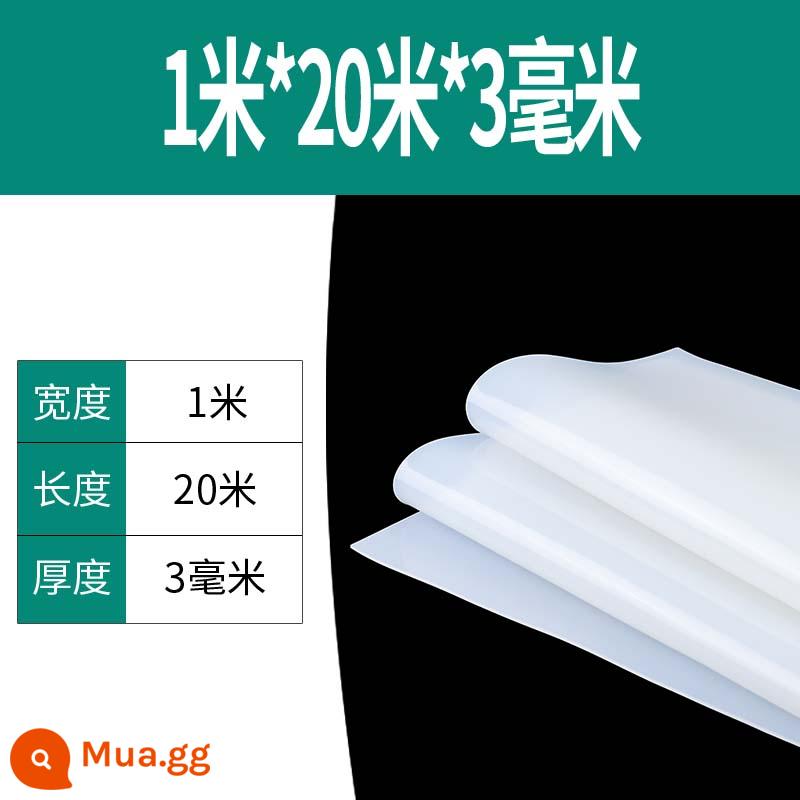 1米*20米*3毫米

| 宽度 | 1米 |
|---|---|
| 长度 | 20米 |
| 厚度 | 3毫米 |

Mua.gg